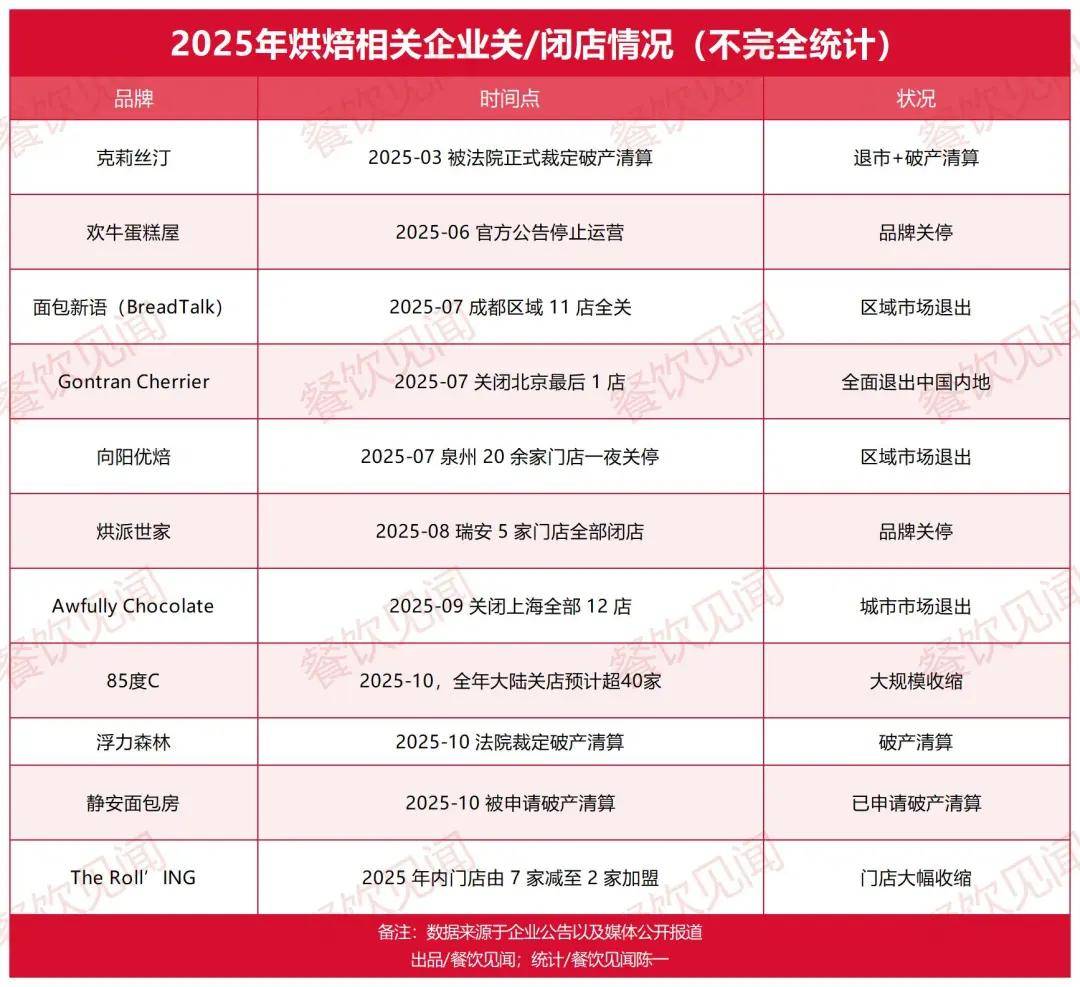 2025年烘焙相关企业关/闭店情况（不完全统计）

| 品牌 | 时间点 | 状况 |
|---|---|---|
| 克莉丝汀 | 2025-03 被法院正式裁定破产清算 | 退市+破产清算 |
| 欢牛蛋糕屋 | 2025-06 官方公告停止运营 | 品牌关停 |
| 面包新语（BreadTalk） | 2025-07 成都区域 11 店全关 | 区域市场退出 |
| Gontran Cherrier | 2025-07 关闭北京最后 1 店 | 全面退出中国内地 |
| 向阳优焙 | 2025-07 泉州 20 余家门店一夜关停 | 区域市场退出 |
| 烘派世家 | 2025-08 瑞安 5 家门店全部闭店 | 品牌关停 |
| Awfully Chocolate | 2025-09 关闭上海全部 12 店 | 城市市场退出 |
| 85度C | 2025-10，全年大陆关店预计超40家 | 大规模收缩 |
| 浮力森林 | 2025-10 法院裁定破产清算 | 破产清算 |
| 静安面包房 | 2025-10 被申请破产清算 | 已申请破产清算 |
| The Roll’ING | 2025 年内门店由 7 家减至 2 家加盟 | 门店大幅收缩 |

备注：数据来源于企业公告以及媒体公开报道
出品/餐饮见闻；统计/餐饮见闻陈一

餐饮见闻